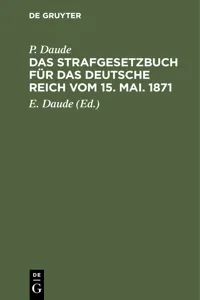 DE GRUYTER

P. Daude

DAS STRAFGESETZBUCH FÜR DAS DEUTSCHE REICH VOM 15. MAI. 1871

E. Daude (Ed.)

DE
G